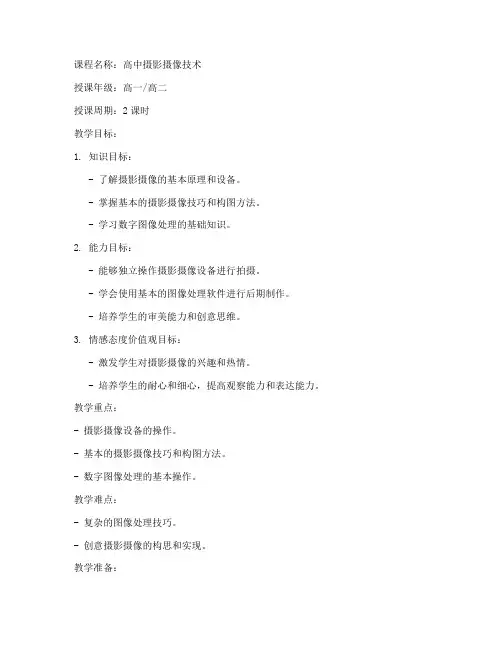 课程名称：高中摄影摄像技术

授课年级：高一/高二

授课周期：2 课时

教学目标：

1. 知识目标：

- 了解摄影摄像的基本原理和设备。

- 掌握基本的摄影摄像技巧和构图方法。

- 学习数字图像处理的基础知识。

2. 能力目标：

- 能够独立操作摄影摄像设备进行拍摄。

- 学会使用基本的图像处理软件进行后期制作。

- 培养学生的审美能力和创意思维。

3. 情感态度价值观目标：

- 激发学生对摄影摄像的兴趣和热情。

- 培养学生的耐心和细心，提高观察能力和表达能力。

教学重点：

- 摄影摄像设备的操作。

- 基本的摄影摄像技巧和构图方法。

- 数字图像处理的基本操作。

教学难点：

- 复杂的图像处理技巧。

- 创意摄影摄像的构思和实现。

教学准备：